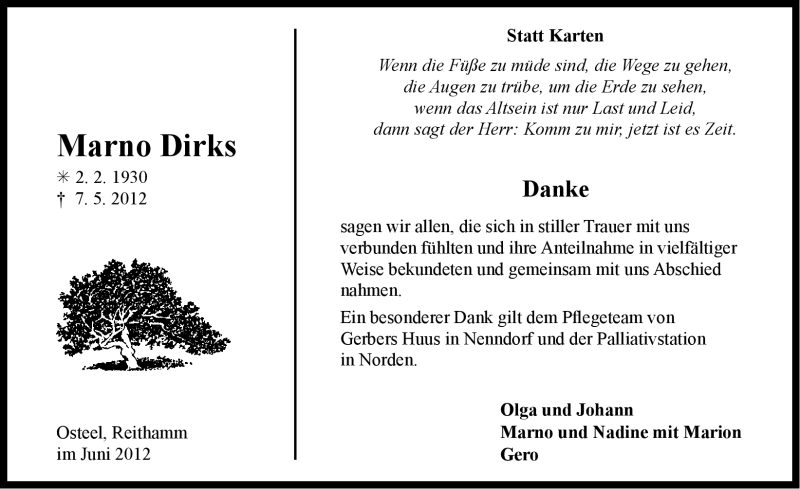 Marno Dirks
✳ 2. 2. 1930
† 7. 5. 2012

Osteel, Reithamm
im Juni 2012

Statt Karten

Wenn die Füße zu müde sind, die Wege zu gehen,
die Augen zu trübe, um die Erde zu sehen,
wenn das Altsein ist nur Last und Leid,
dann sagt der Herr: Komm zu mir, jetzt ist es Zeit.

Danke

sagen wir allen, die sich in stiller Trauer mit uns verbunden fühlten und ihre Anteilnahme in vielfältiger Weise bekundeten und gemeinsam mit uns Abschied nahmen.

Ein besonderer Dank gilt dem Pflegeteam von Gerbers Huus in Nenndorf und der Palliativstation in Norden.

Olga und Johann
Marno und Nadine mit Marion
Gero